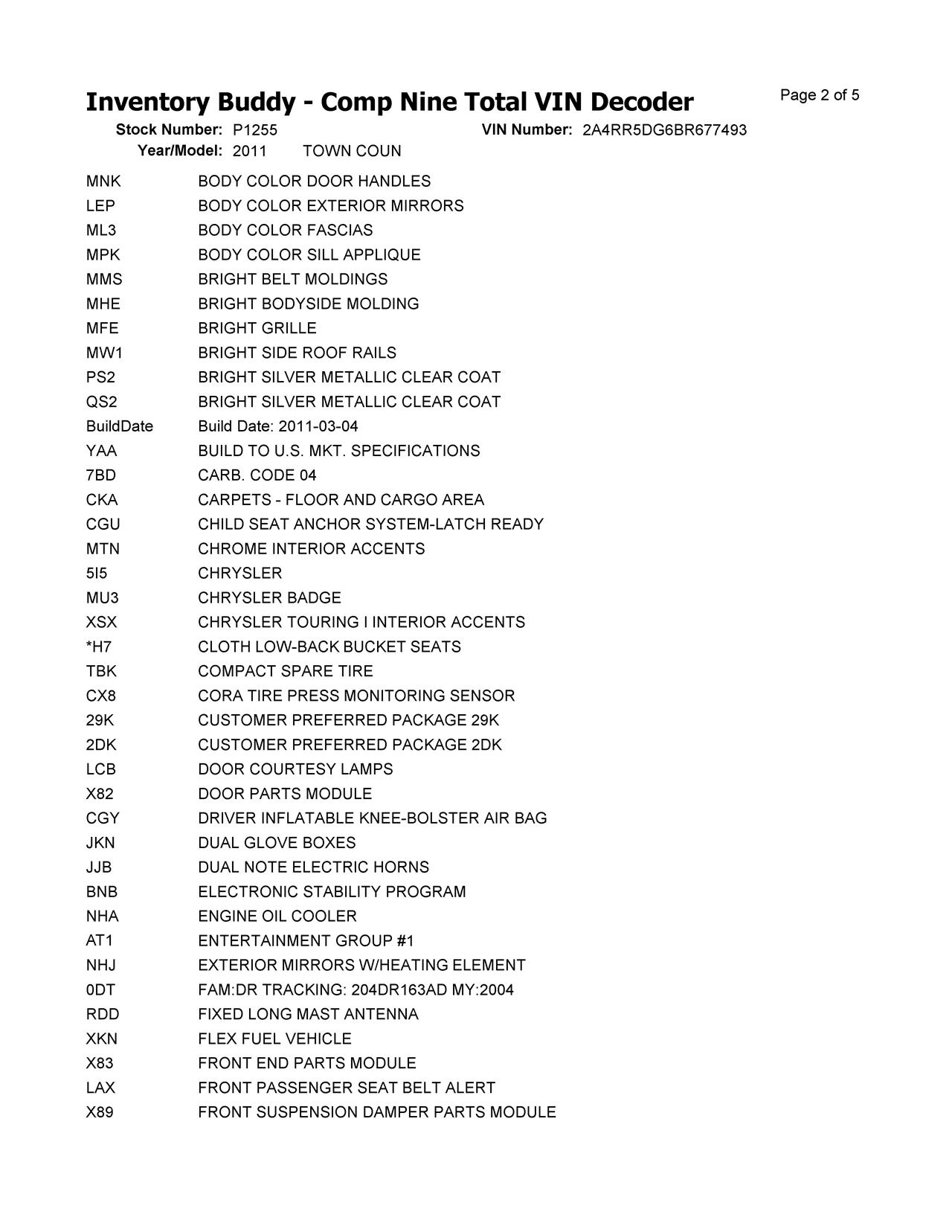 Inventory Buddy - Comp Nine Total VIN Decoder

Page 2 of 5

Stock Number: P1255 VIN Number: 2A4RR5DG6BR677493
Year/Model: 2011 TOWN COUN

| | |
|---|---|
| MNK | BODY COLOR DOOR HANDLES |
| LEP | BODY COLOR EXTERIOR MIRRORS |
| ML3 | BODY COLOR FASCIAS |
| MPK | BODY COLOR SILL APPLIQUE |
| MMS | BRIGHT BELT MOLDINGS |
| MHE | BRIGHT BODYSIDE MOLDING |
| MFE | BRIGHT GRILLE |
| MW1 | BRIGHT SIDE ROOF RAILS |
| PS2 | BRIGHT SILVER METALLIC CLEAR COAT |
| QS2 | BRIGHT SILVER METALLIC CLEAR COAT |
| BuildDate | Build Date: 2011-03-04 |
| YAA | BUILD TO U.S. MKT. SPECIFICATIONS |
| 7BD | CARB. CODE 04 |
| CKA | CARPETS - FLOOR AND CARGO AREA |
| CGU | CHILD SEAT ANCHOR SYSTEM-LATCH READY |
| MTN | CHROME INTERIOR ACCENTS |
| 5I5 | CHRYSLER |
| MU3 | CHRYSLER BADGE |
| XSX | CHRYSLER TOURING I INTERIOR ACCENTS |
| *H7 | CLOTH LOW-BACK BUCKET SEATS |
| TBK | COMPACT SPARE TIRE |
| CX8 | CORA TIRE PRESS MONITORING SENSOR |
| 29K | CUSTOMER PREFERRED PACKAGE 29K |
| 2DK | CUSTOMER PREFERRED PACKAGE 2DK |
| LCB | DOOR COURTESY LAMPS |
| X82 | DOOR PARTS MODULE |
| CGY | DRIVER INFLATABLE KNEE-BOLSTER AIR BAG |
| JKN | DUAL GLOVE BOXES |
| JJB | DUAL NOTE ELECTRIC HORNS |
| BNB | ELECTRONIC STABILITY PROGRAM |
| NHA | ENGINE OIL COOLER |
| AT1 | ENTERTAINMENT GROUP #1 |
| NHJ | EXTERIOR MIRRORS W/HEATING ELEMENT |
| 0DT | FAM:DR TRACKING: 204DR163AD MY:2004 |
| RDD | FIXED LONG MAST ANTENNA |
| XKN | FLEX FUEL VEHICLE |
| X83 | FRONT END PARTS MODULE |
| LAX | FRONT PASSENGER SEAT BELT ALERT |
| X89 | FRONT SUSPENSION DAMPER PARTS MODULE |